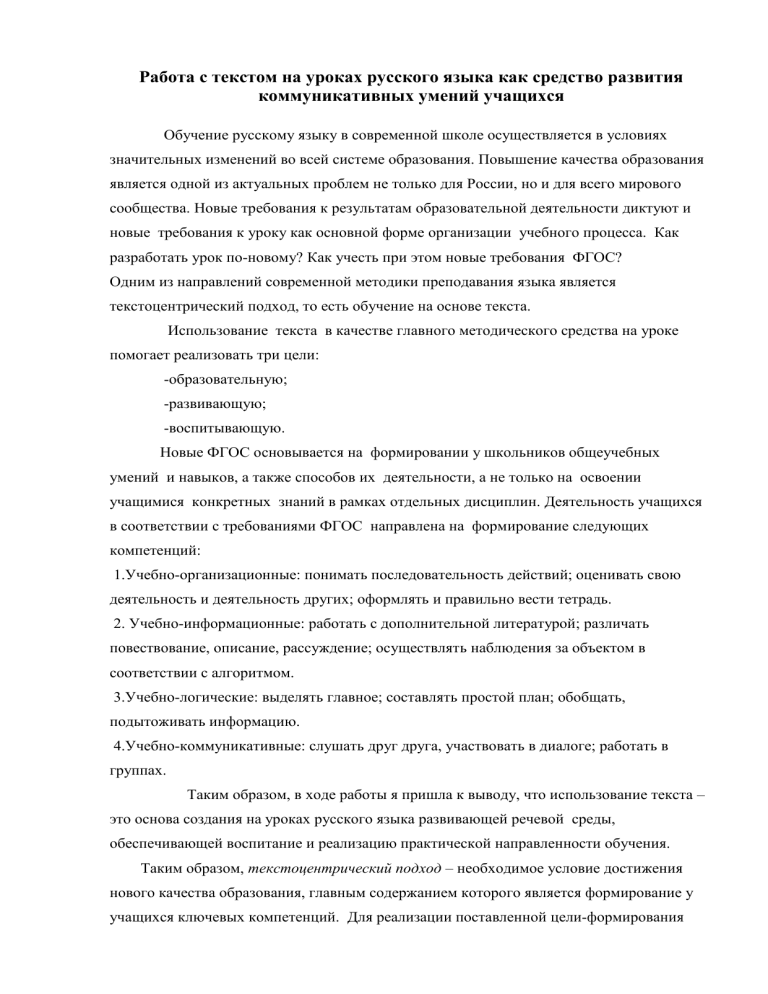 Работа с текстом на уроках русского языка как средство развития коммуникативных умений учащихся

Обучение русскому языку в современной школе осуществляется в условиях значительных изменений во всей системе образования. Повышение качества образования является одной из актуальных проблем не только для России, но и для всего мирового сообщества. Новые требования к результатам образовательной деятельности диктуют и новые требования к уроку как основной форме организации учебного процесса. Как разработать урок по-новому? Как учесть при этом новые требования ФГОС?
Одним из направлений современной методики преподавания языка является текстоцентрический подход, то есть обучение на основе текста.

Использование текста в качестве главного методического средства на уроке помогает реализовать три цели:
-образовательную;
-развивающую;
-воспитывающую.

Новые ФГОС основывается на формировании у школьников общеучебных умений и навыков, а также способов их деятельности, а не только на освоении учащимися конкретных знаний в рамках отдельных дисциплин. Деятельность учащихся в соответствии с требованиями ФГОС направлена на формирование следующих компетенций:
1.Учебно-организационные: понимать последовательность действий; оценивать свою деятельность и деятельность других; оформлять и правильно вести тетрадь.
2. Учебно-информационные: работать с дополнительной литературой; различать повествование, описание, рассуждение; осуществлять наблюдения за объектом в соответствии с алгоритмом.
3.Учебно-логические: выделять главное; составлять простой план; обобщать, подытоживать информацию.
4.Учебно-коммуникативные: слушать друг друга, участвовать в диалоге; работать в группах.

Таким образом, в ходе работы я пришла к выводу, что использование текста – это основа создания на уроках русского языка развивающей речевой среды, обеспечивающей воспитание и реализацию практической направленности обучения.

Таким образом, текстоцентрический подход – необходимое условие достижения нового качества образования, главным содержанием которого является формирование у учащихся ключевых компетенций. Для реализации поставленной цели-формирования